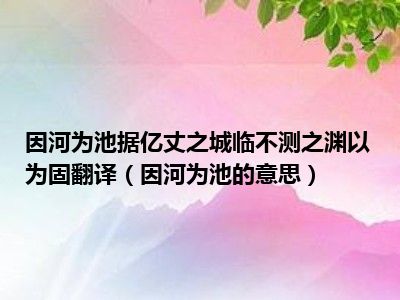 因河为池据亿丈之城临不测之渊以为固翻译（因河为池的意思）